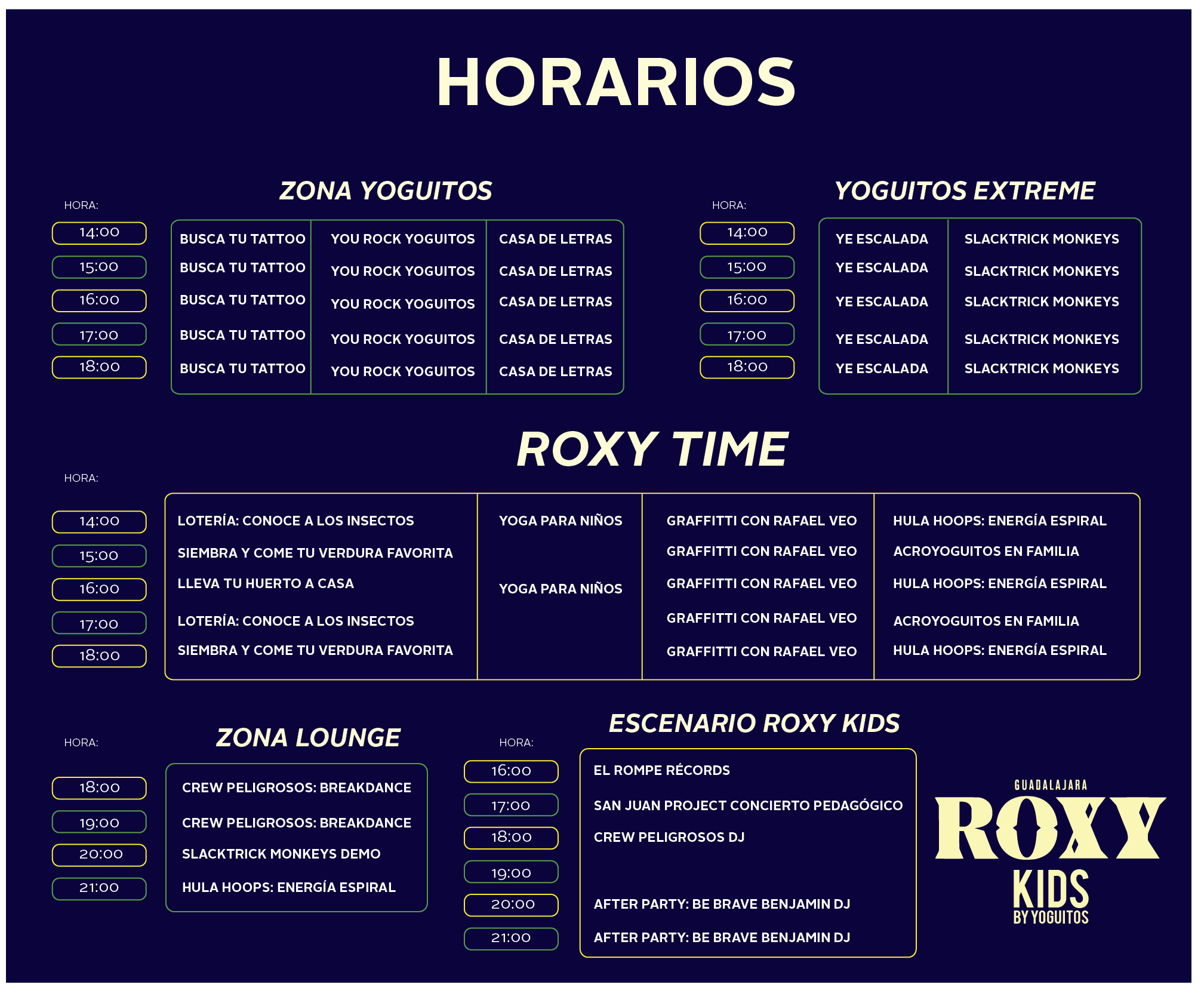 HORARIOS

ZONA YOGUITOS

| HORA: | | | |
|---|---|---|---|
| 14:00 | BUSCA TU TATTOO | YOU ROCK YOGUITOS | CASA DE LETRAS |
| 15:00 | BUSCA TU TATTOO | YOU ROCK YOGUITOS | CASA DE LETRAS |
| 16:00 | BUSCA TU TATTOO | YOU ROCK YOGUITOS | CASA DE LETRAS |
| 17:00 | BUSCA TU TATTOO | YOU ROCK YOGUITOS | CASA DE LETRAS |
| 18:00 | BUSCA TU TATTOO | YOU ROCK YOGUITOS | CASA DE LETRAS |

YOGUITOS EXTREME

| HORA: | | |
|---|---|---|
| 14:00 | YE ESCALADA | SLACKTRICK MONKEYS |
| 15:00 | YE ESCALADA | SLACKTRICK MONKEYS |
| 16:00 | YE ESCALADA | SLACKTRICK MONKEYS |
| 17:00 | YE ESCALADA | SLACKTRICK MONKEYS |
| 18:00 | YE ESCALADA | SLACKTRICK MONKEYS |

ROXY TIME

| HORA: | | | | |
|---|---|---|---|---|
| 14:00 | LOTERÍA: CONOCE A LOS INSECTOS | YOGA PARA NIÑOS | GRAFFITTI CON RAFAEL VEO | HULA HOOPS: ENERGÍA ESPIRAL |
| 15:00 | SIEMBRA Y COME TU VERDURA FAVORITA | | GRAFFITTI CON RAFAEL VEO | ACROYOGUITOS EN FAMILIA |
| 16:00 | LLEVA TU HUERTO A CASA | YOGA PARA NIÑOS | GRAFFITTI CON RAFAEL VEO | HULA HOOPS: ENERGÍA ESPIRAL |
| 17:00 | LOTERÍA: CONOCE A LOS INSECTOS | | GRAFFITTI CON RAFAEL VEO | ACROYOGUITOS EN FAMILIA |
| 18:00 | SIEMBRA Y COME TU VERDURA FAVORITA | | GRAFFITTI CON RAFAEL VEO | HULA HOOPS: ENERGÍA ESPIRAL |

ZONA LOUNGE

| HORA: | |
|---|---|
| 18:00 | CREW PELIGROSOS: BREAKDANCE |
| 19:00 | CREW PELIGROSOS: BREAKDANCE |
| 20:00 | SLACKTRICK MONKEYS DEMO |
| 21:00 | HULA HOOPS: ENERGÍA ESPIRAL |

ESCENARIO ROXY KIDS

| HORA: | |
|---|---|
| 16:00 | EL ROMPE RÉCORDS |
| 17:00 | SAN JUAN PROJECT CONCIERTO PEDAGÓGICO |
| 18:00 | CREW PELIGROSOS DJ |
| 19:00 | |
| 20:00 | AFTER PARTY: BE BRAVE BENJAMIN DJ |
| 21:00 | AFTER PARTY: BE BRAVE BENJAMIN DJ |

GUADALAJARA
ROXY
KIDS
BY YOGUITOS